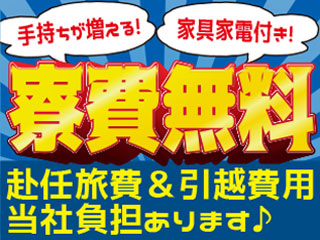 手持ちが増える!

家具家電付き!

寮費無料

赴任旅費＆引越費用
当社負担あります♪